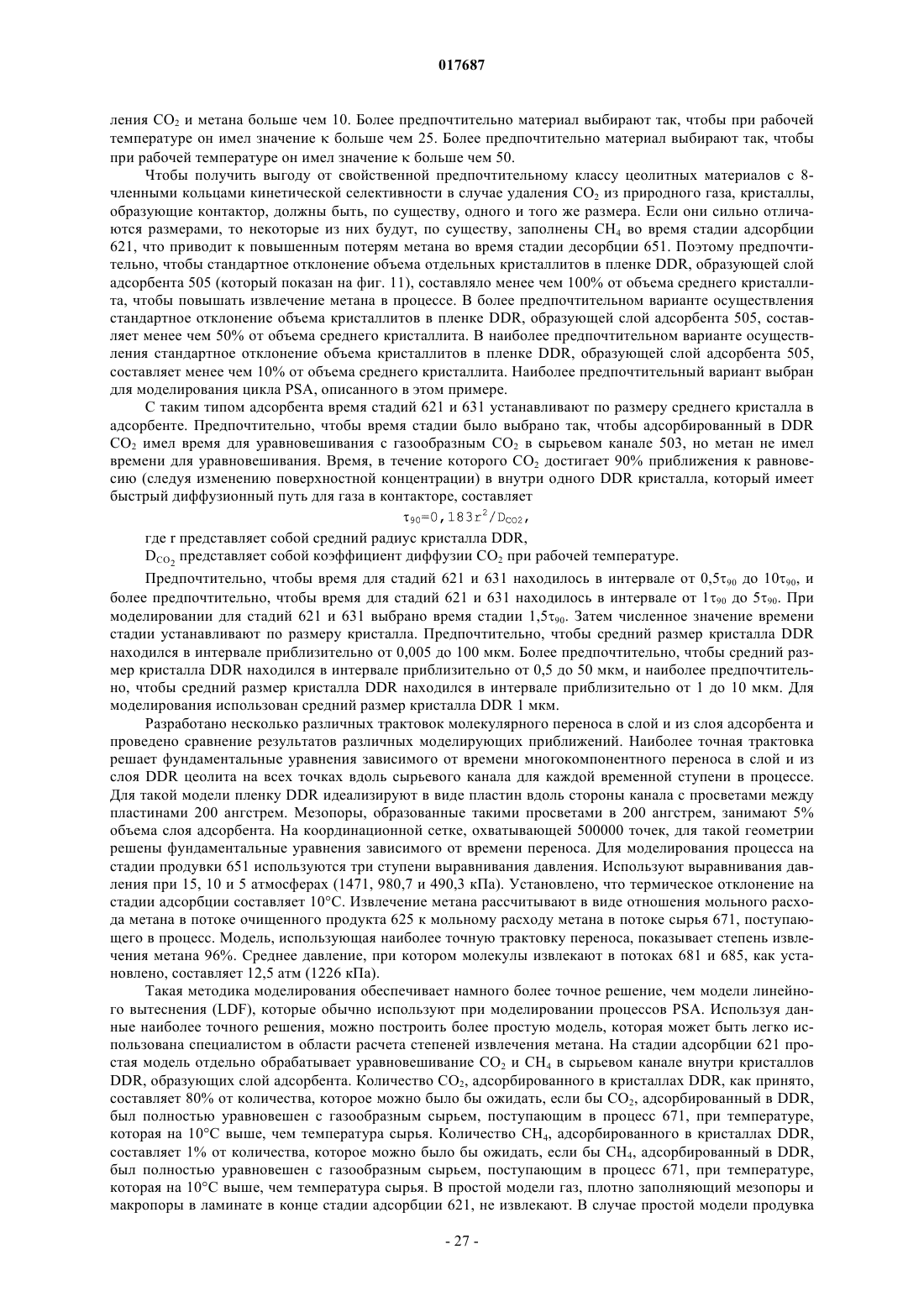 017687

ления $CO_2$ и метана больше чем 10. Более предпочтительно материал выбирают так, чтобы при рабочей температуре он имел значение κ больше чем 25. Более предпочтительно материал выбирают так, чтобы при рабочей температуре он имел значение κ больше чем 50.

Чтобы получить выгоду от свойственной предпочтительному классу цеолитных материалов с 8-членными кольцами кинетической селективности в случае удаления $CO_2$ из природного газа, кристаллы, образующие контактор, должны быть, по существу, одного и того же размера. Если они сильно отличаются размерами, то некоторые из них будут, по существу, заполнены $CH_4$ во время стадии адсорбции 621, что приводит к повышенным потерям метана во время стадии десорбции 651. Поэтому предпочтительно, чтобы стандартное отклонение объема отдельных кристаллитов в пленке DDR, образующей слой адсорбента 505 (который показан на фиг. 11), составляло менее чем 100% от объема среднего кристаллита, чтобы повышать извлечение метана в процессе. В более предпочтительном варианте осуществления стандартное отклонение объема кристаллитов в пленке DDR, образующей слой адсорбента 505, составляет менее чем 50% от объема среднего кристаллита. В наиболее предпочтительном варианте осуществления стандартное отклонение объема кристаллитов в пленке DDR, образующей слой адсорбента 505, составляет менее чем 10% от объема среднего кристаллита. Наиболее предпочтительный вариант выбран для моделирования цикла PSA, описанного в этом примере.

С таким типом адсорбента время стадий 621 и 631 устанавливают по размеру среднего кристалла в адсорбенте. Предпочтительно, чтобы время стадии было выбрано так, чтобы адсорбированный в DDR $CO_2$ имел время для уравновешивания с газообразным $CO_2$ в сырьевом канале 503, но метан не имел времени для уравновешивания. Время, в течение которого $CO_2$ достигает 90% приближения к равновесию (следуя изменению поверхностной концентрации) в внутри одного DDR кристалла, который имеет быстрый диффузионный путь для газа в контакторе, составляет

$\tau_{90}=0,183r^2/D_{CO2}$,

где r представляет собой средний радиус кристалла DDR,

$D_{CO_2}$ представляет собой коэффициент диффузии $CO_2$ при рабочей температуре.

Предпочтительно, чтобы время для стадий 621 и 631 находилось в интервале от $0,5\tau_{90}$ до $10\tau_{90}$, и более предпочтительно, чтобы время для стадий 621 и 631 находилось в интервале от $1\tau_{90}$ до $5\tau_{90}$. При моделировании для стадий 621 и 631 выбрано время стадии $1,5\tau_{90}$. Затем численное значение времени стадии устанавливают по размеру кристалла. Предпочтительно, чтобы средний размер кристалла DDR находился в интервале приблизительно от 0,005 до 100 мкм. Более предпочтительно, чтобы средний размер кристалла DDR находился в интервале приблизительно от 0,5 до 50 мкм, и наиболее предпочтительно, чтобы средний размер кристалла DDR находился в интервале приблизительно от 1 до 10 мкм. Для моделирования использован средний размер кристалла DDR 1 мкм.

Разработано несколько различных трактовок молекулярного переноса в слой и из слоя адсорбента и проведено сравнение результатов различных моделирующих приближений. Наиболее точная трактовка решает фундаментальные уравнения зависимого от времени многокомпонентного переноса в слой и из слоя DDR цеолита на всех точках вдоль сырьевого канала для каждой временной ступени в процессе. Для такой модели пленку DDR идеализируют в виде пластин вдоль стороны канала с просветами между пластинами 200 ангстрем. Мезопоры, образованные такими просветами в 200 ангстрем, занимают 5% объема слоя адсорбента. На координационной сетке, охватывающей 500000 точек, для такой геометрии решены фундаментальные уравнения зависимого от времени переноса. Для моделирования процесса на стадии продувки 651 используются три ступени выравнивания давления. Используют выравнивания давления при 15, 10 и 5 атмосферах (1471, 980,7 и 490,3 кПа). Установлено, что термическое отклонение на стадии адсорбции составляет 10°C. Извлечение метана рассчитывают в виде отношения мольного расхода метана в потоке очищенного продукта 625 к мольному расходу метана в потоке сырья 671, поступающего в процесс. Модель, использующая наиболее точную трактовку переноса, показывает степень извлечения метана 96%. Среднее давление, при котором молекулы извлекают в потоках 681 и 685, как установлено, составляет 12,5 атм (1226 кПа).

Такая методика моделирования обеспечивает намного более точное решение, чем модели линейного вытеснения (LDF), которые обычно используют при моделировании процессов PSA. Используя данные наиболее точного решения, можно построить более простую модель, которая может быть легко использована специалистом в области расчета степеней извлечения метана. На стадии адсорбции 621 простая модель отдельно обрабатывает уравновешивание $CO_2$ и $CH_4$ в сырьевом канале внутри кристаллов DDR, образующих слой адсорбента. Количество $CO_2$, адсорбированного в кристаллах DDR, как принято, составляет 80% от количества, которое можно было бы ожидать, если бы $CO_2$, адсорбированный в DDR, был полностью уравновешен с газообразным сырьем, поступающим в процесс 671, при температуре, которая на 10°C выше, чем температура сырья. Количество $CH_4$, адсорбированного в кристаллах DDR, составляет 1% от количества, которое можно было бы ожидать, если бы $CH_4$, адсорбированный в DDR, был полностью уравновешен с газообразным сырьем, поступающим в процесс 671, при температуре, которая на 10°C выше, чем температура сырья. В простой модели газ, плотно заполняющий мезопоры и макропоры в ламинате в конце стадии адсорбции 621, не извлекают. В случае простой модели продувка

- 27 -